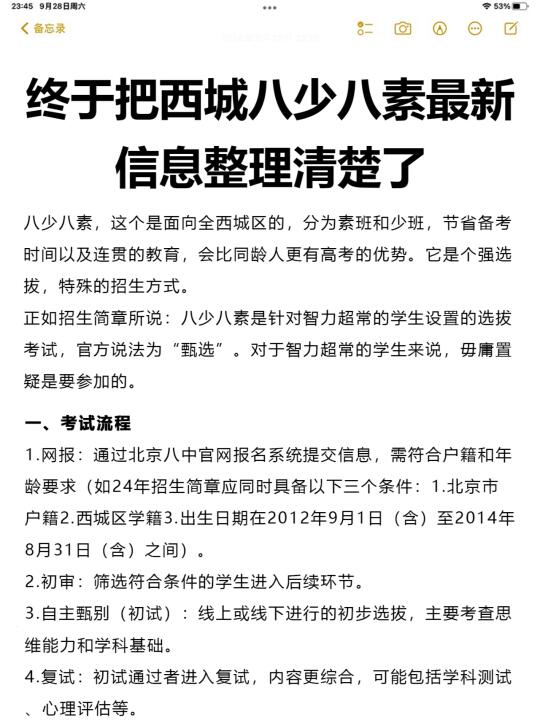 23:45 9月28日周六

53%

备忘录

终于把西城八少八素最新信息整理清楚了

八少八素，这个是面向全西城区的，分为素班和少班，节省备考时间以及连贯的教育，会比同龄人更有高考的优势。它是个强选拔，特殊的招生方式。
正如招生简章所说：八少八素是针对智力超常的学生设置的选拔考试，官方说法为“甄选”。对于智力超常的学生来说，毋庸置疑是要参加的。

一、考试流程
1.网报：通过北京八中官网报名系统提交信息，需符合户籍和年龄要求（如24年招生简章应同时具备以下三个条件：1.北京市户籍2.西城区学籍3.出生日期在2012年9月1日（含）至2014年8月31日（含）之间）。
2.初审：筛选符合条件的学生进入后续环节。
3.自主甄别（初试）：线上或线下进行的初步选拔，主要考查思维能力和学科基础。
4.复试：初试通过者进入复试，内容更综合，可能包括学科测试、心理评估等。